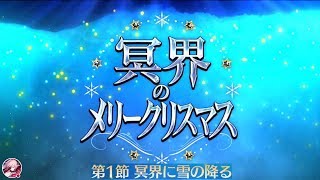 冥界のメリークリスマス

第1節 冥界に雪の降る